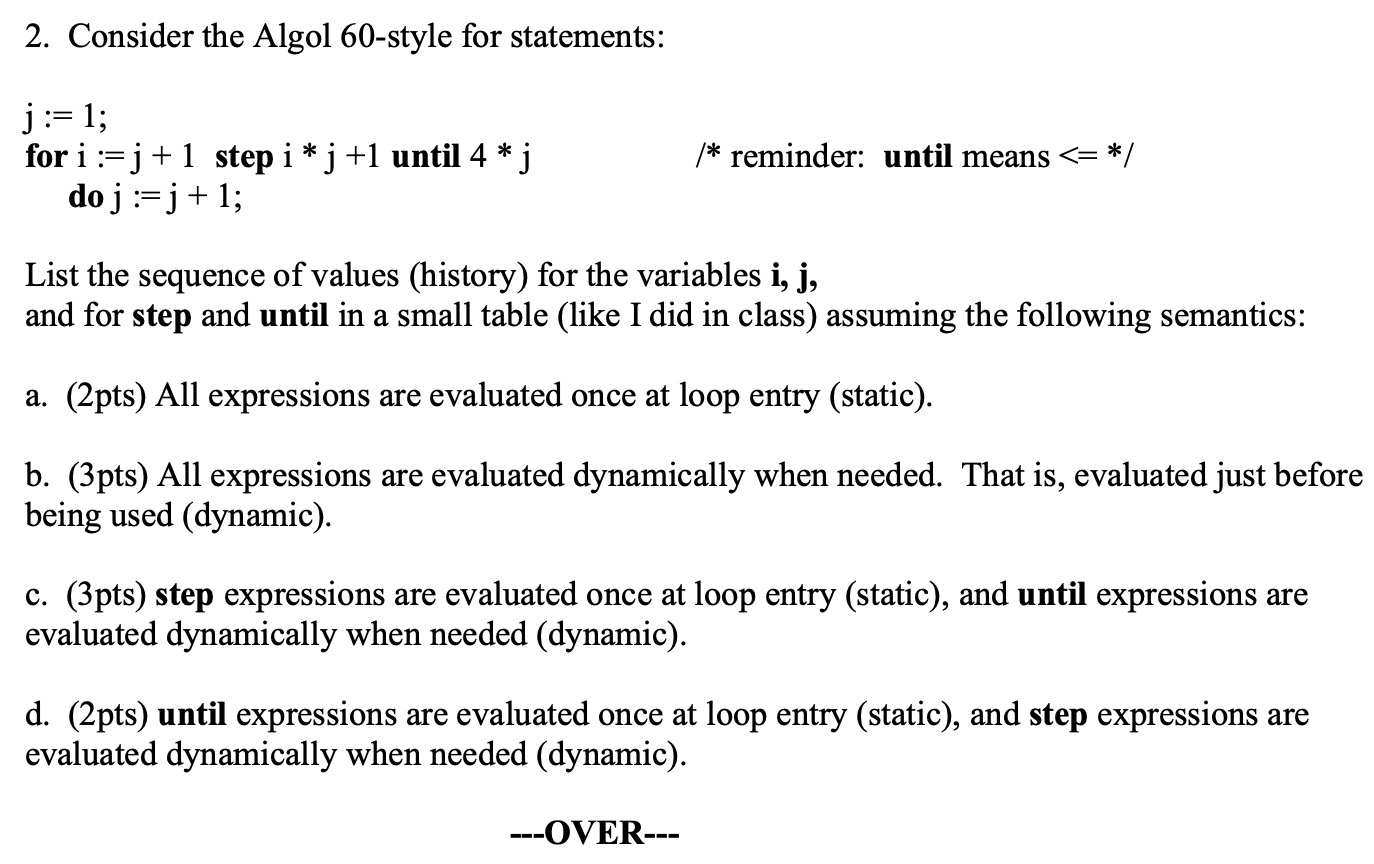 2. Consider the Algol 60-style for statements:

j := 1;
for i := j + 1 step i * j +1 until 4 * j /* reminder: until means <= */
do j := j + 1;

List the sequence of values (history) for the variables i, j, and for step and until in a small table (like I did in class) assuming the following semantics:

a. (2pts) All expressions are evaluated once at loop entry (static).

b. (3pts) All expressions are evaluated dynamically when needed. That is, evaluated just before being used (dynamic).

c. (3pts) step expressions are evaluated once at loop entry (static), and until expressions are evaluated dynamically when needed (dynamic).

d. (2pts) until expressions are evaluated once at loop entry (static), and step expressions are evaluated dynamically when needed (dynamic).

---OVER---